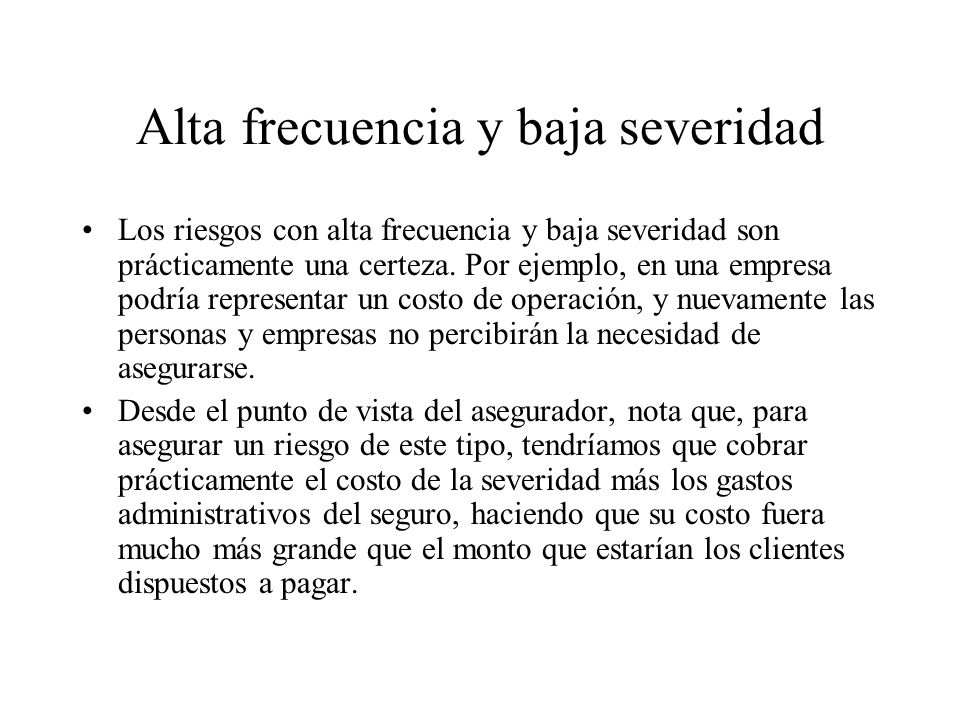 Alta frecuencia y baja severidad

• Los riesgos con alta frecuencia y baja severidad son prácticamente una certeza. Por ejemplo, en una empresa podría representar un costo de operación, y nuevamente las personas y empresas no percibirán la necesidad de asegurarse.

• Desde el punto de vista del asegurador, nota que, para asegurar un riesgo de este tipo, tendríamos que cobrar prácticamente el costo de la severidad más los gastos administrativos del seguro, haciendo que su costo fuera mucho más grande que el monto que estarían los clientes dispuestos a pagar.